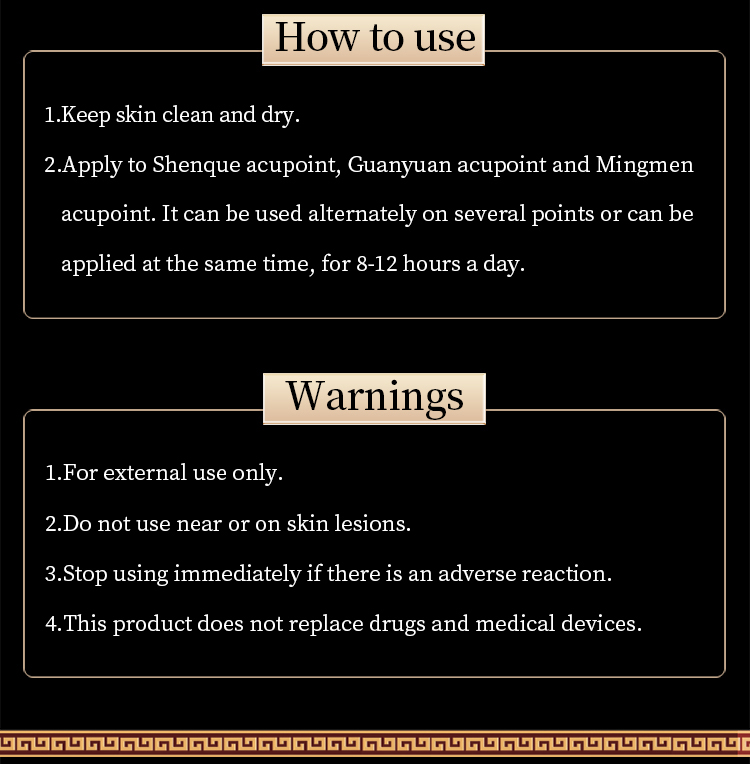 How to use

1.Keep skin clean and dry.

2.Apply to Shenque acupoint, Guanyuan acupoint and Mingmen acupoint. It can be used alternately on several points or can be applied at the same time, for 8-12 hours a day.

Warnings

1.For external use only.

2.Do not use near or on skin lesions.

3.Stop using immediately if there is an adverse reaction.

4.This product does not replace drugs and medical devices.